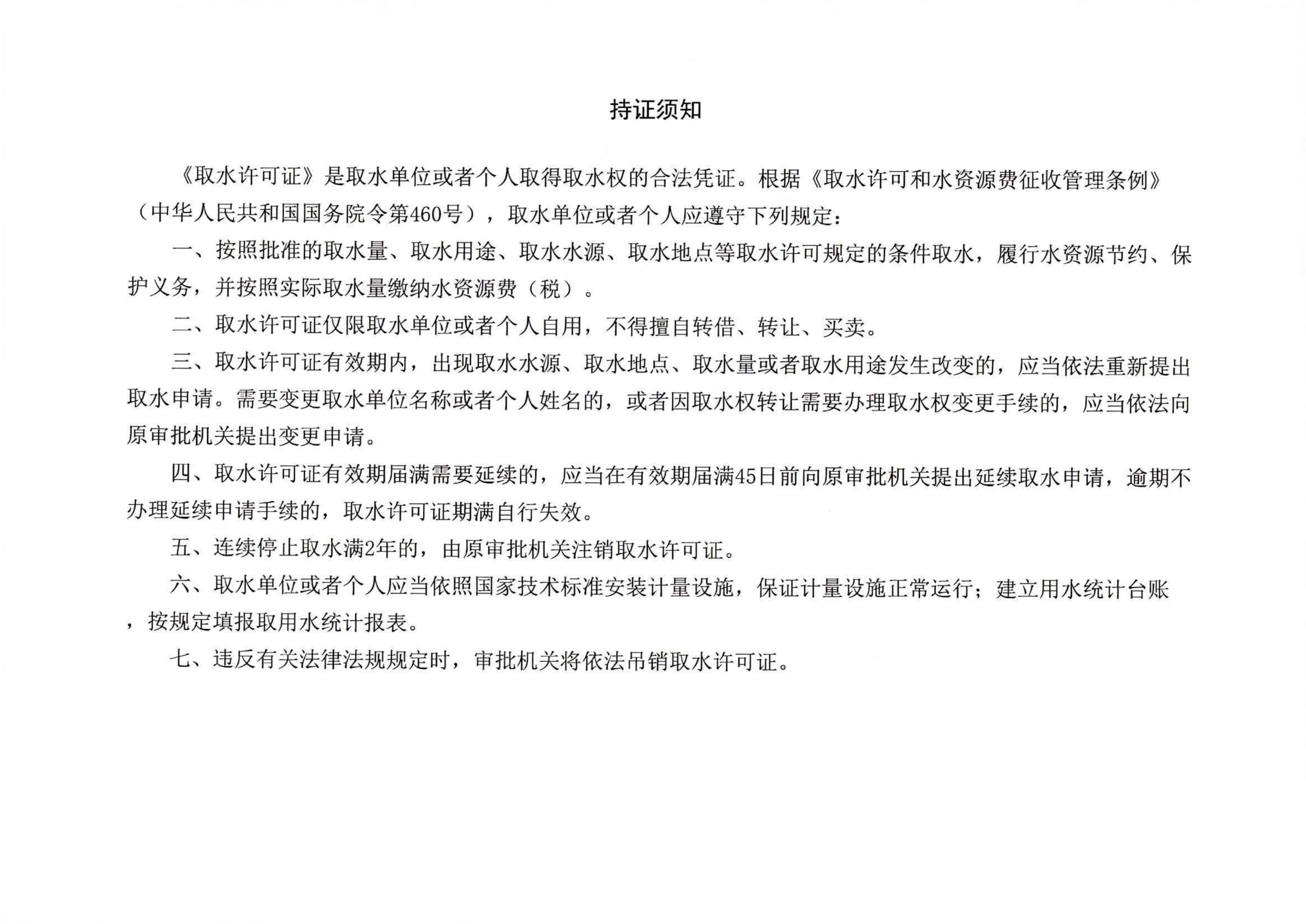 持证须知

《取水许可证》是取水单位或者个人取得取水权的合法凭证。根据《取水许可和水资源费征收管理条例》（中华人民共和国国务院令第460号），取水单位或者个人应遵守下列规定：

一、按照批准的取水量、取水用途、取水水源、取水地点等取水许可规定的条件取水，履行水资源节约、保护义务，并按照实际取水量缴纳水资源费（税）。

二、取水许可证仅限取水单位或者个人自用，不得擅自转借、转让、买卖。

三、取水许可证有效期内，出现取水水源、取水地点、取水量或者取水用途发生改变的，应当依法重新提出取水申请。需要变更取水单位名称或者个人姓名的，或者因取水权转让需要办理取水权变更手续的，应当依法向原审批机关提出变更申请。

四、取水许可证有效期届满需要延续的，应当在有效期届满45日前向原审批机关提出延续取水申请，逾期不办理延续申请手续的，取水许可证期满自行失效。

五、连续停止取水满2年的，由原审批机关注销取水许可证。

六、取水单位或者个人应当依照国家技术标准安装计量设施，保证计量设施正常运行；建立用水统计台账，按规定填报取用水统计报表。

七、违反有关法律法规规定时，审批机关将依法吊销取水许可证。